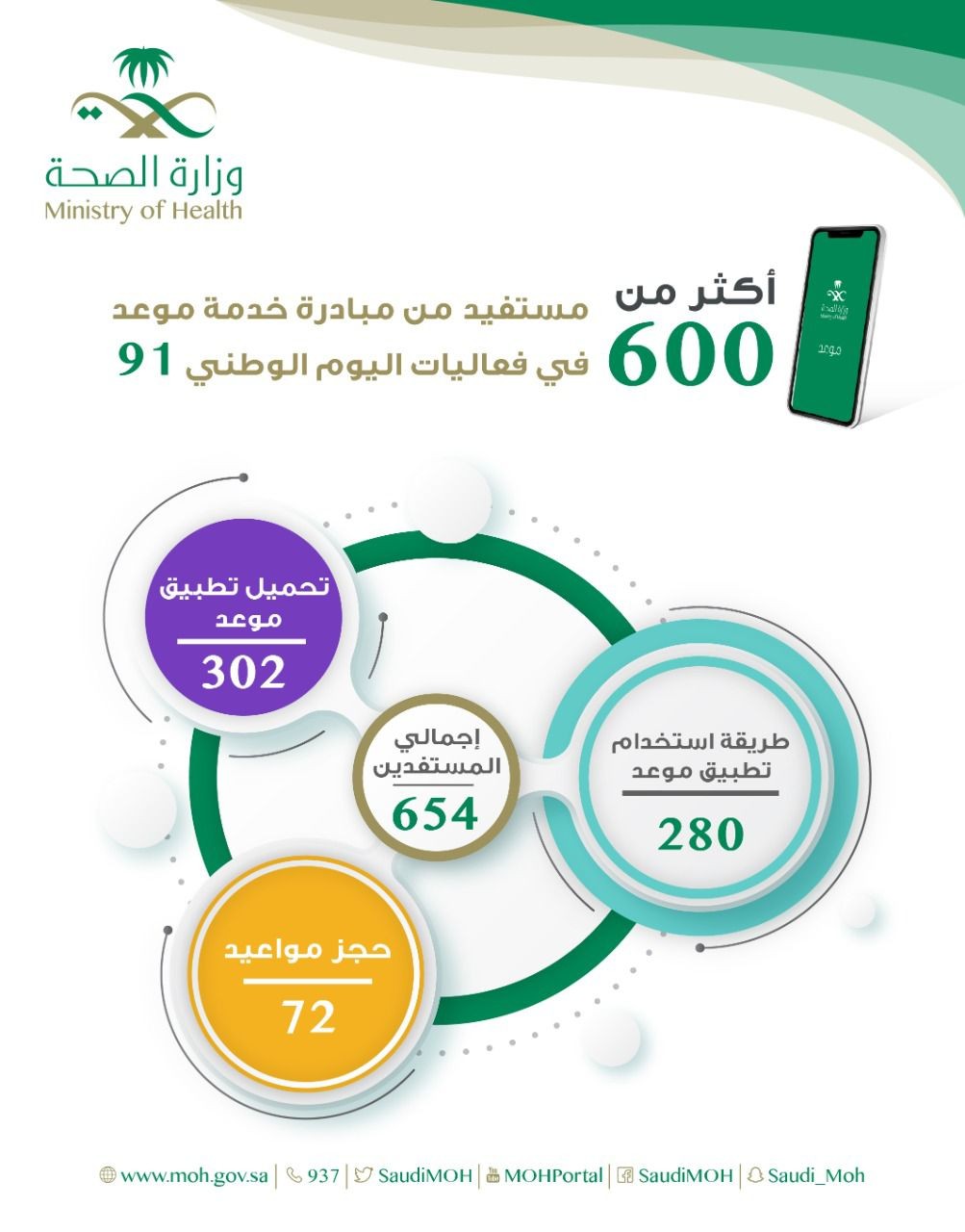 وزارة الصحة
Ministry of Health

وزارة الصحة
Ministry of Health
موعد

أكثر من
600
مستفيد من مبادرة خدمة موعد
في فعاليات اليوم الوطني 91

تحميل تطبيق موعد
302

إجمالي المستفدين
654

طريقة استخدام تطبيق موعد
280

حجز مواعيد
72

www.moh.gov.sa | 937 | SaudiMOH | MOHPortal | SaudiMOH | Saudi_Moh